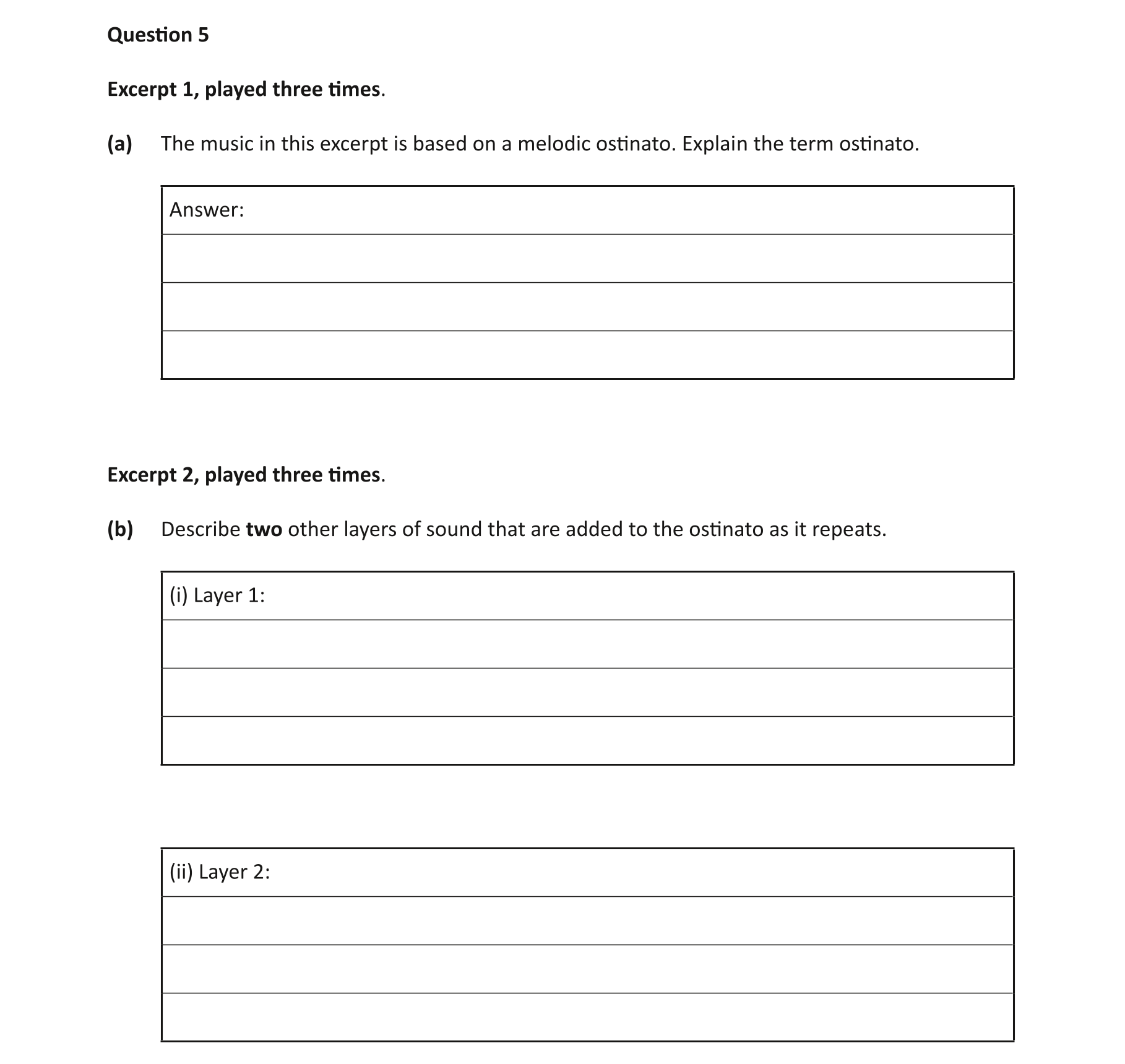 Question 5

Excerpt 1, played three times.

(a) The music in this excerpt is based on a melodic ostinato. Explain the term ostinato.

Answer:

Excerpt 2, played three times.

(b) Describe two other layers of sound that are added to the ostinato as it repeats.

(i) Layer 1:

(ii) Layer 2: